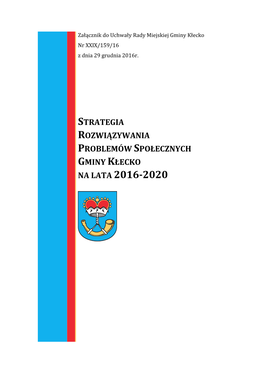 Załącznik do Uchwały Rady Miejskiej Gminy Kłecko
Nr XXIX/159/16
z dnia 29 grudnia 2016r.

STRATEGIA
ROZWIĄZYWANIA
PROBLEMÓW SPOŁECZNYCH
GMINY KŁECKO
NA LATA 2016-2020